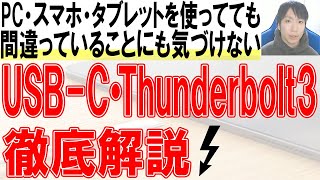 PC・スマホ・タブレットを使ってても
間違っていることにも気づけない

USB-C・Thunderbolt3

徹底解説